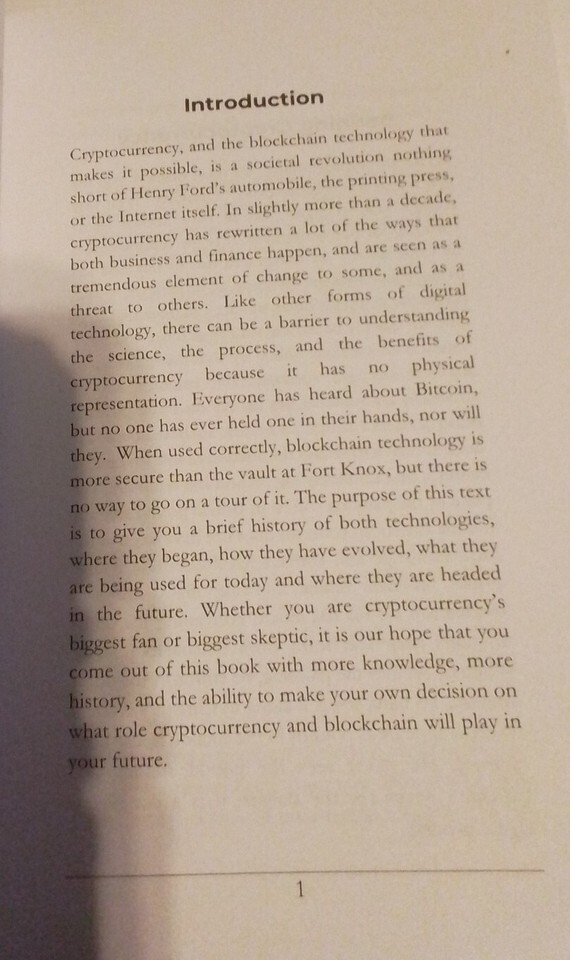 Introduction

Cryptocurrency, and the blockchain technology that makes it possible, is a societal revolution nothing short of Henry Ford's automobile, the printing press, or the Internet itself. In slightly more than a decade, cryptocurrency has rewritten a lot of the ways that both business and finance happen, and are seen as a tremendous element of change to some, and as a threat to others. Like other forms of digital technology, there can be a barrier to understanding the science, the process, and the benefits of cryptocurrency because it has no physical representation. Everyone has heard about Bitcoin, but no one has ever held one in their hands, nor will they. When used correctly, blockchain technology is more secure than the vault at Fort Knox, but there is no way to go on a tour of it. The purpose of this text is to give you a brief history of both technologies, where they began, how they have evolved, what they are being used for today and where they are headed in the future. Whether you are cryptocurrency's biggest fan or biggest skeptic, it is our hope that you come out of this book with more knowledge, more history, and the ability to make your own decision on what role cryptocurrency and blockchain will play in your future.

1